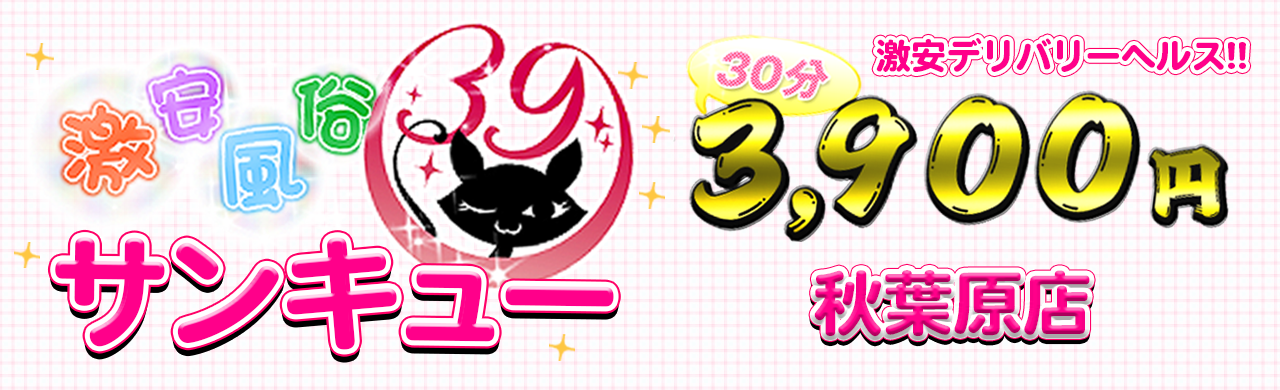 激安風俗

39

サンキュー

激安デリバリーヘルス!!

30分

3,900円

秋葉原店